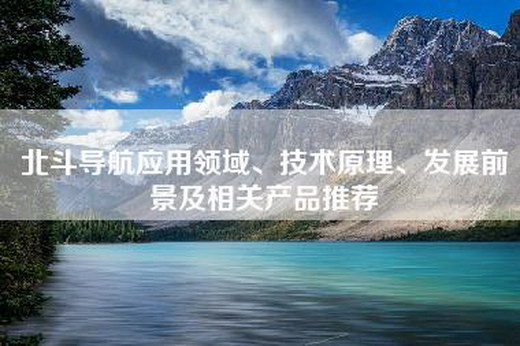 北斗导航应用领域、技术原理、发展前景及相关产品推荐